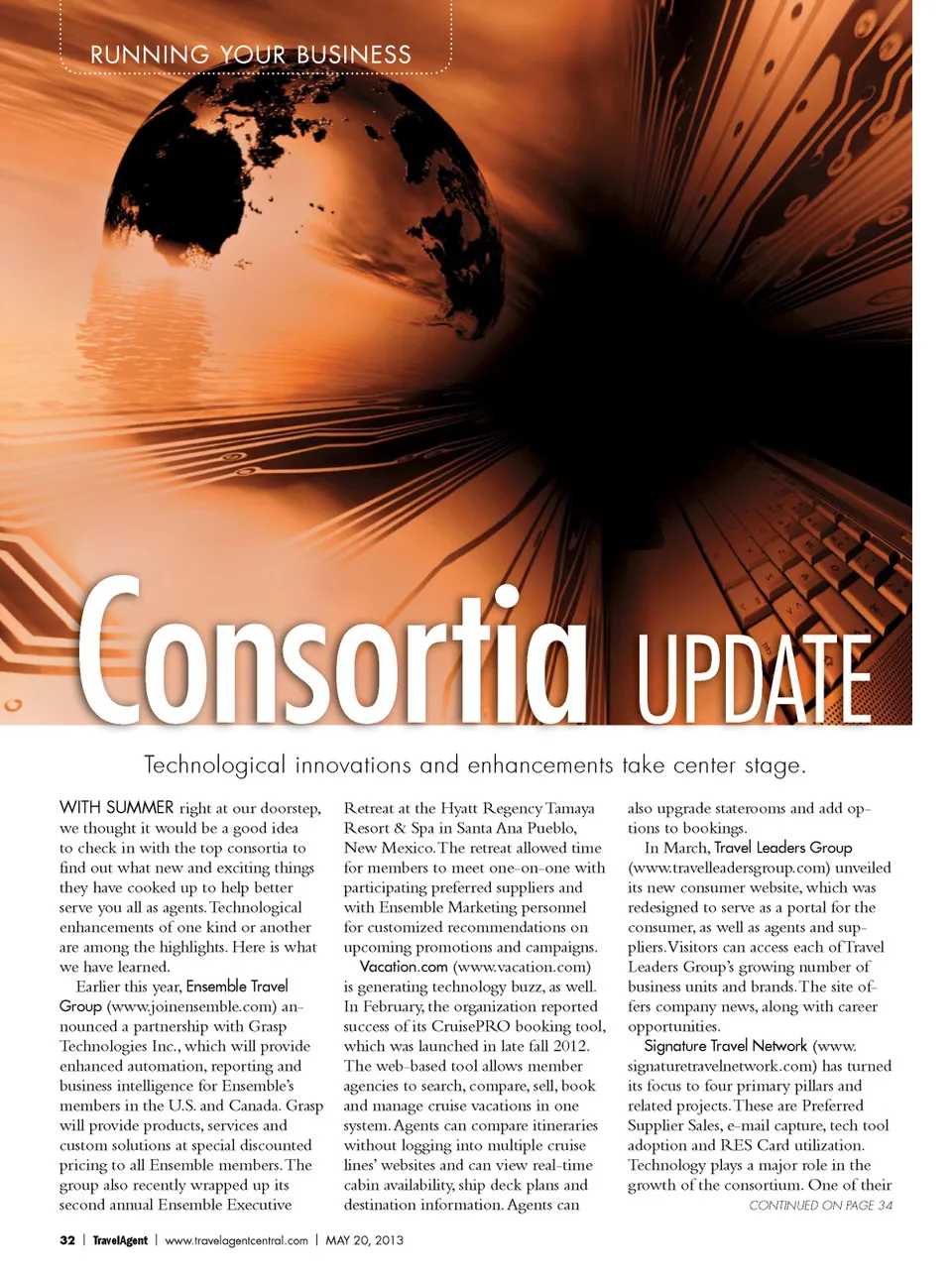 RUNNING YOUR BUSINESS

Consortia UPDATE

Technological innovations and enhancements take center stage.

WITH SUMMER right at our doorstep, we thought it would be a good idea to check in with the top consortia to find out what new and exciting things they have cooked up to help better serve you all as agents. Technological enhancements of one kind or another are among the highlights. Here is what we have learned.

Earlier this year, Ensemble Travel Group (www.joinensemble.com) announced a partnership with Grasp Technologies Inc., which will provide enhanced automation, reporting and business intelligence for Ensemble's members in the U.S. and Canada. Grasp will provide products, services and custom solutions at special discounted pricing to all Ensemble members. The group also recently wrapped up its second annual Ensemble Executive Retreat at the Hyatt Regency Tamaya Resort & Spa in Santa Ana Pueblo, New Mexico. The retreat allowed time for members to meet one-on-one with participating preferred suppliers and with Ensemble Marketing personnel for customized recommendations on upcoming promotions and campaigns.

Vacation.com (www.vacation.com) is generating technology buzz, as well. In February, the organization reported success of its CruisePRO booking tool, which was launched in late fall 2012. The web-based tool allows member agencies to search, compare, sell, book and manage cruise vacations in one system. Agents can compare itineraries without logging into multiple cruise lines' websites and can view real-time cabin availability, ship deck plans and destination information. Agents can also upgrade staterooms and add options to bookings.

In March, Travel Leaders Group (www.travelleadersgroup.com) unveiled its new consumer website, which was redesigned to serve as a portal for the consumer, as well as agents and suppliers. Visitors can access each of Travel Leaders Group's growing number of business units and brands. The site offers company news, along with career opportunities.

Signature Travel Network (www.signaturetravelnetwork.com) has turned its focus to four primary pillars and related projects. These are Preferred Supplier Sales, e-mail capture, tech tool adoption and RES Card utilization. Technology plays a major role in the growth of the consortium. One of their

CONTINUED ON PAGE 34

32 | TravelAgent | www.travelagentcentral.com | MAY 20, 2013